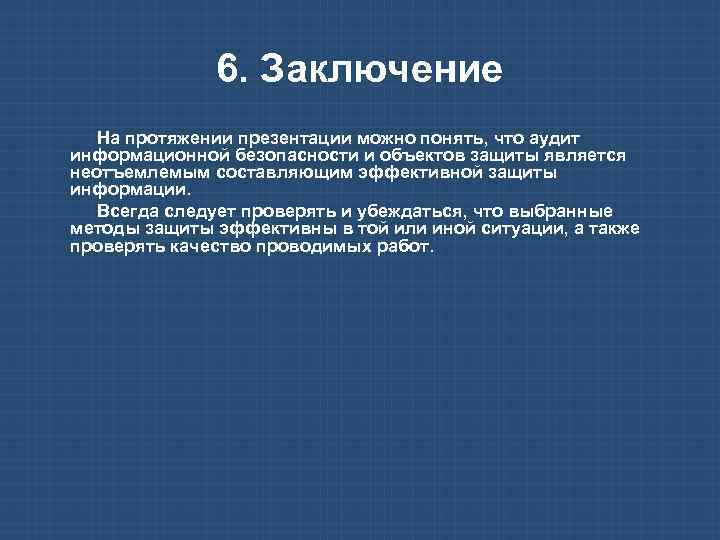 6. Заключение

На протяжении презентации можно понять, что аудит информационной безопасности и объектов защиты является неотъемлемым составляющим эффективной защиты информации.

Всегда следует проверять и убеждаться, что выбранные методы защиты эффективны в той или иной ситуации, а также проверять качество проводимых работ.